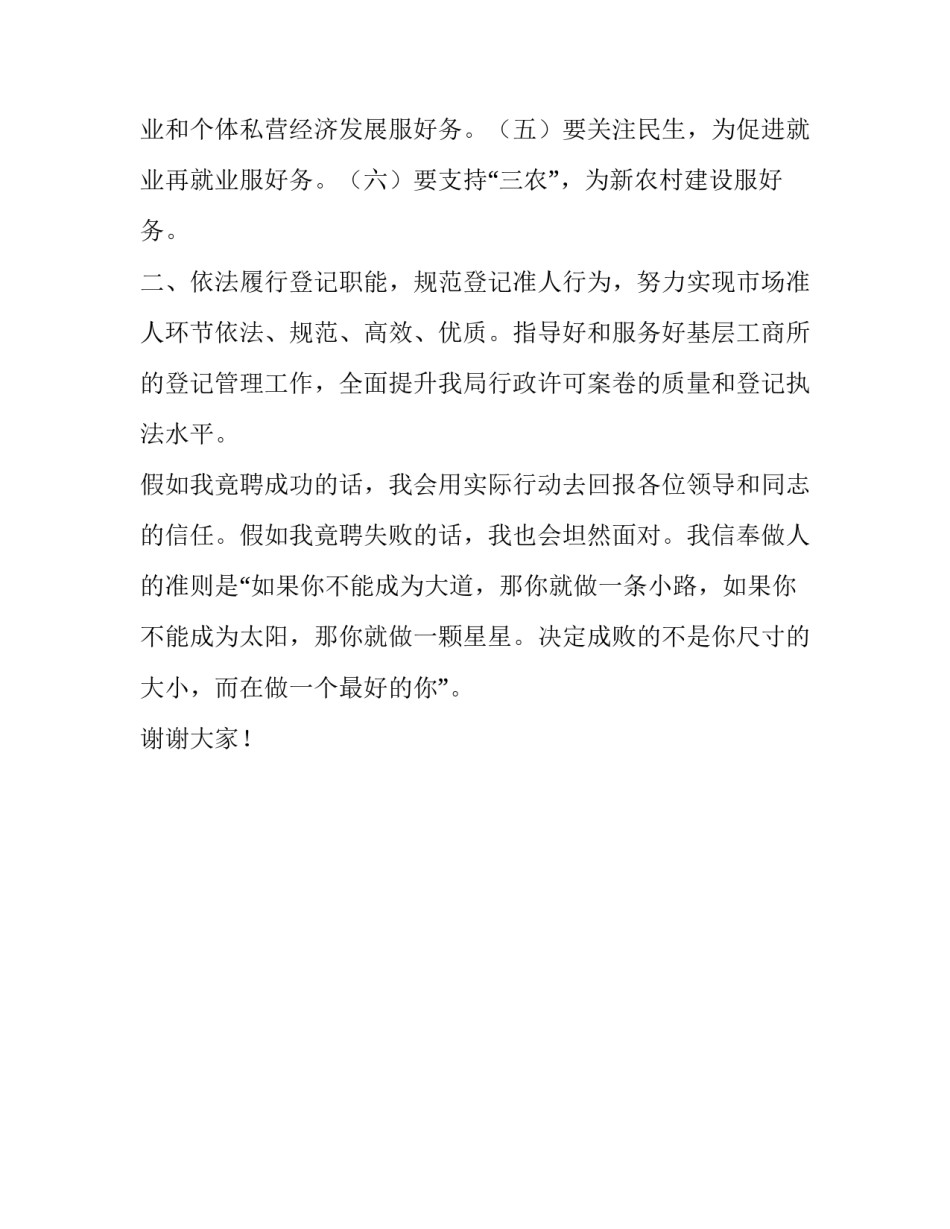 业和个体私营经济发展服好务。（五）要关注民生，为促进就业再就业服好务。（六）要支持“三农”，为新农村建设服好务。

二、依法履行登记职能，规范登记准人行为，努力实现市场准人环节依法、规范、高效、优质。指导好和服务好基层工商所的登记管理工作，全面提升我局行政许可案卷的质量和登记执法水平。

假如我竟聘成功的话，我会用实际行动去回报各位领导和同志的信任。假如我竟聘失败的话，我也会坦然面对。我信奉做人的准则是“如果你不能成为大道，那你就做一条小路，如果你不能成为太阳，那你就做一颗星星。决定成败的不是你尺寸的大小，而在做一个最好的你”。

谢谢大家！